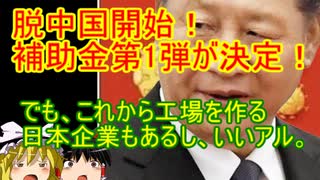 脱中国開始！
補助金第1弾が決定！

でも、これから工場を作る
日本企業もあるし、いいアル。